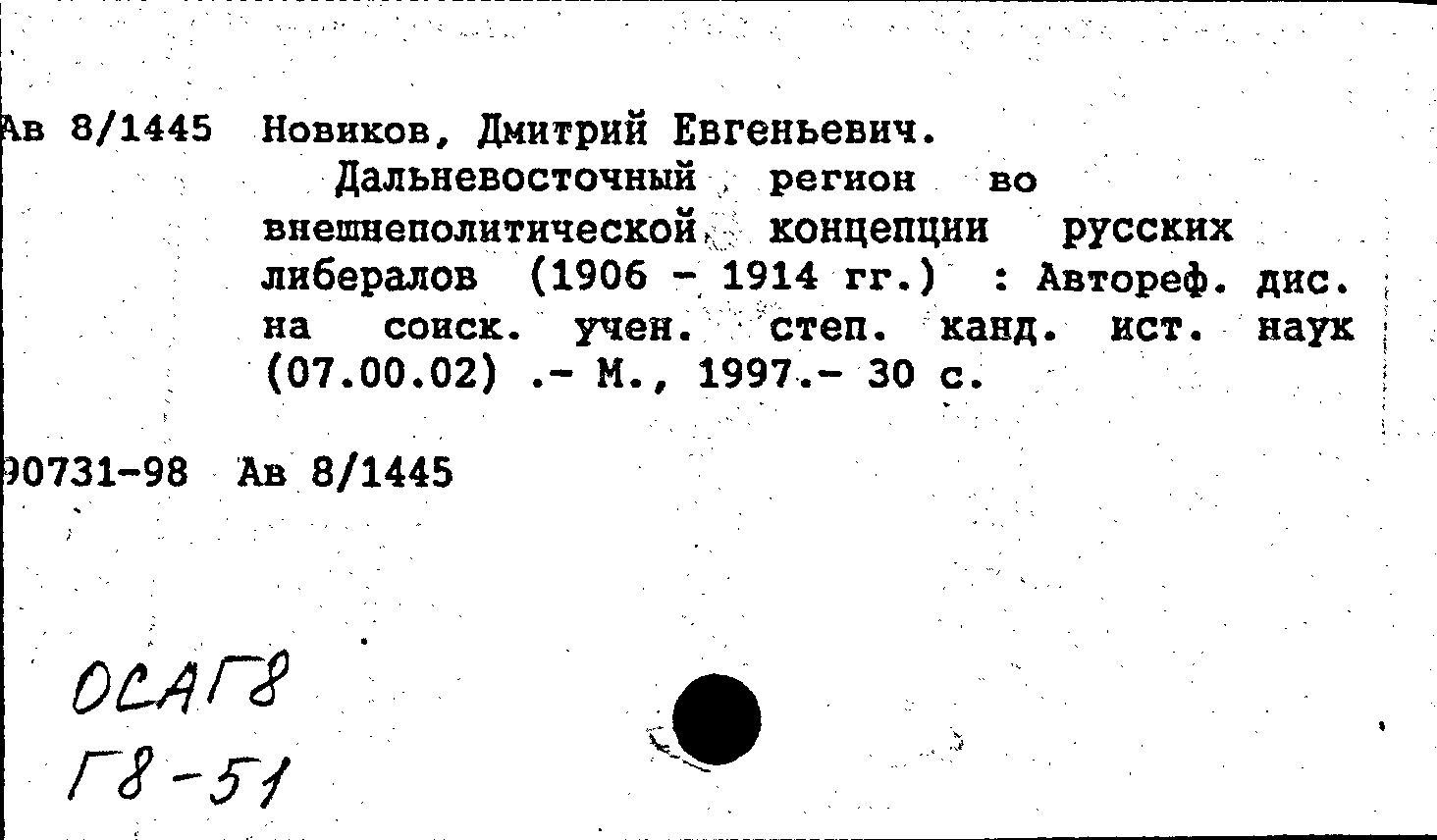 Ав 8/1445 Новиков, Дмитрий Евгеньевич.

Дальневосточный регион во внешнеполитической концепции русских либералов (1906 - 1914 гг.) : Автореф. дис. на соиск. учен. степ. канд. ист. наук (07.00.02) .- М., 1997.- 30 с.

90731-98 Ав 8/1445

ОСАГ8
Г8-51